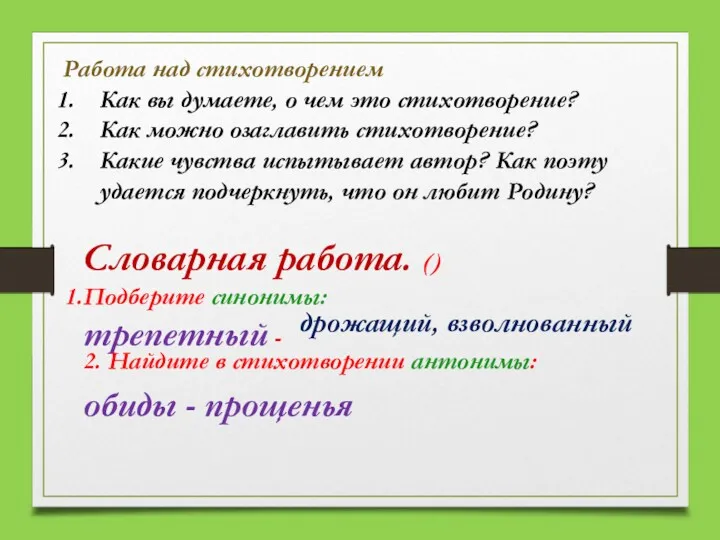 Работа над стихотворением

1. Как вы думаете, о чем это стихотворение?
2. Как можно озаглавить стихотворение?
3. Какие чувства испытывает автор? Как поэту удается подчеркнуть, что он любит Родину?

Словарная работа. ()

1.Подберите синонимы:

трепетный - дрожащий, взволнованный

2. Найдите в стихотворении антонимы:

обиды - прощенья